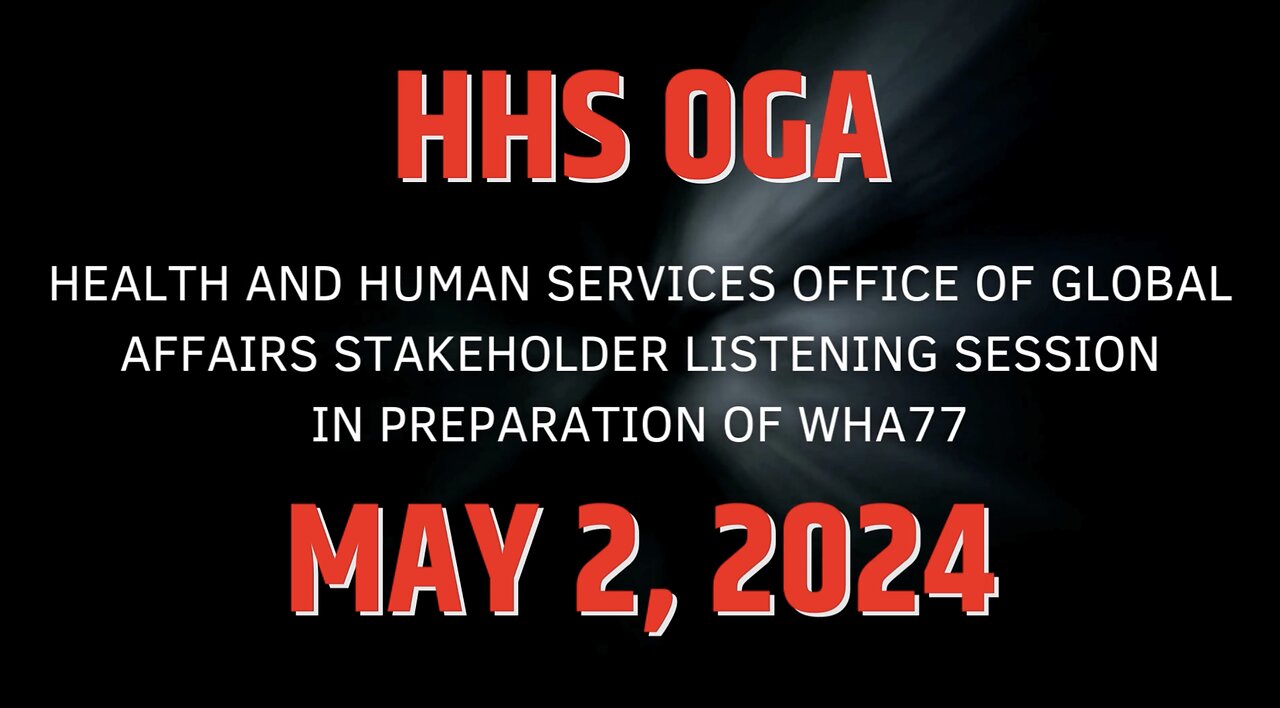 HHS OGA

HEALTH AND HUMAN SERVICES OFFICE OF GLOBAL AFFAIRS STAKEHOLDER LISTENING SESSION IN PREPARATION OF WHA77

MAY 2, 2024